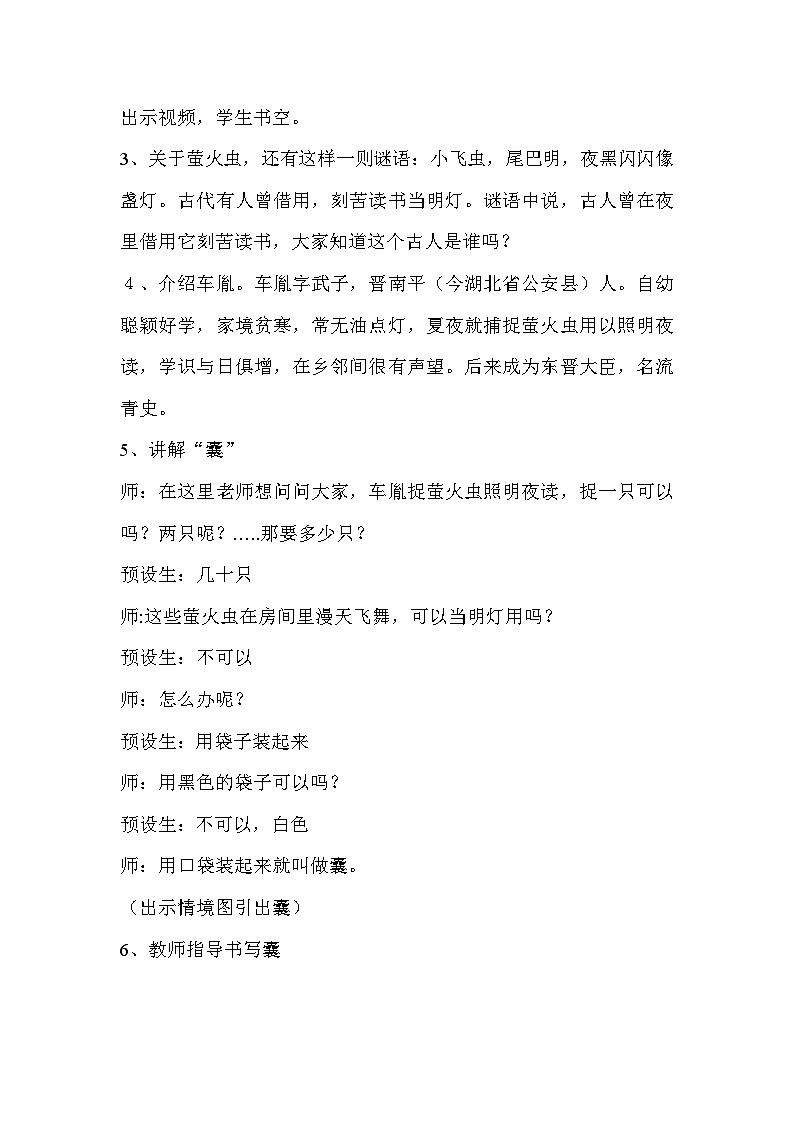 出示视频，学生书空。

3、关于萤火虫，还有这样一则谜语：小飞虫，尾巴明，夜黑闪闪像盏灯。古代有人曾借用，刻苦读书当明灯。谜语中说，古人曾在夜里借用它刻苦读书，大家知道这个古人是谁吗？

4、介绍车胤。车胤字武子，晋南平（今湖北省公安县）人。自幼聪颖好学，家境贫寒，常无油点灯，夏夜就捕捉萤火虫用以照明夜读，学识与日俱增，在乡邻间很有声望。后来成为东晋大臣，名流青史。

5、讲解“囊”

师：在这里老师想问问大家，车胤捉萤火虫照明夜读，捉一只可以吗？两只呢？.....那要多少只？

预设生：几十只

师:这些萤火虫在房间里漫天飞舞，可以当明灯用吗？

预设生：不可以

师：怎么办呢？

预设生：用袋子装起来

师：用黑色的袋子可以吗？

预设生：不可以，白色

师：用口袋装起来就叫做囊。

（出示情境图引出囊）

6、教师指导书写囊